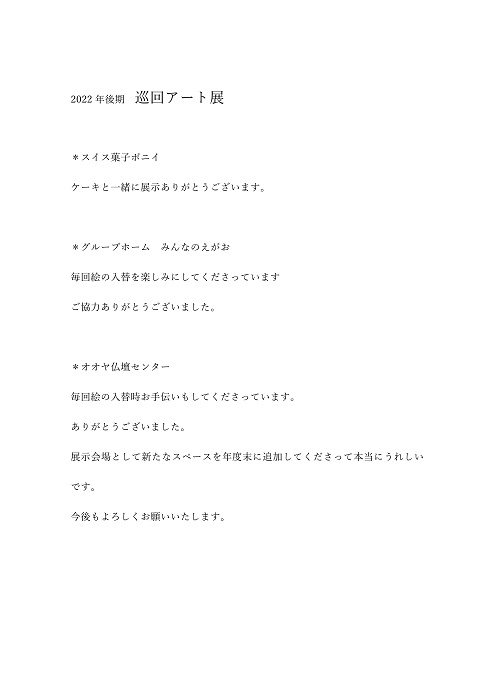 2022 年後期　巡回アート展

＊スイス菓子ポニイ

ケーキと一緒に展示ありがとうございます。

＊グループホーム　みんなのえがお

毎回絵の入替を楽しみにしてくださっています

ご協力ありがとうございました。

＊オオヤ仏壇センター

毎回絵の入替時お手伝いもしてくださっています。

ありがとうございました。

展示会場として新たなスペースを年度末に追加してくださって本当にうれしいです。

今後もよろしくお願いいたします。